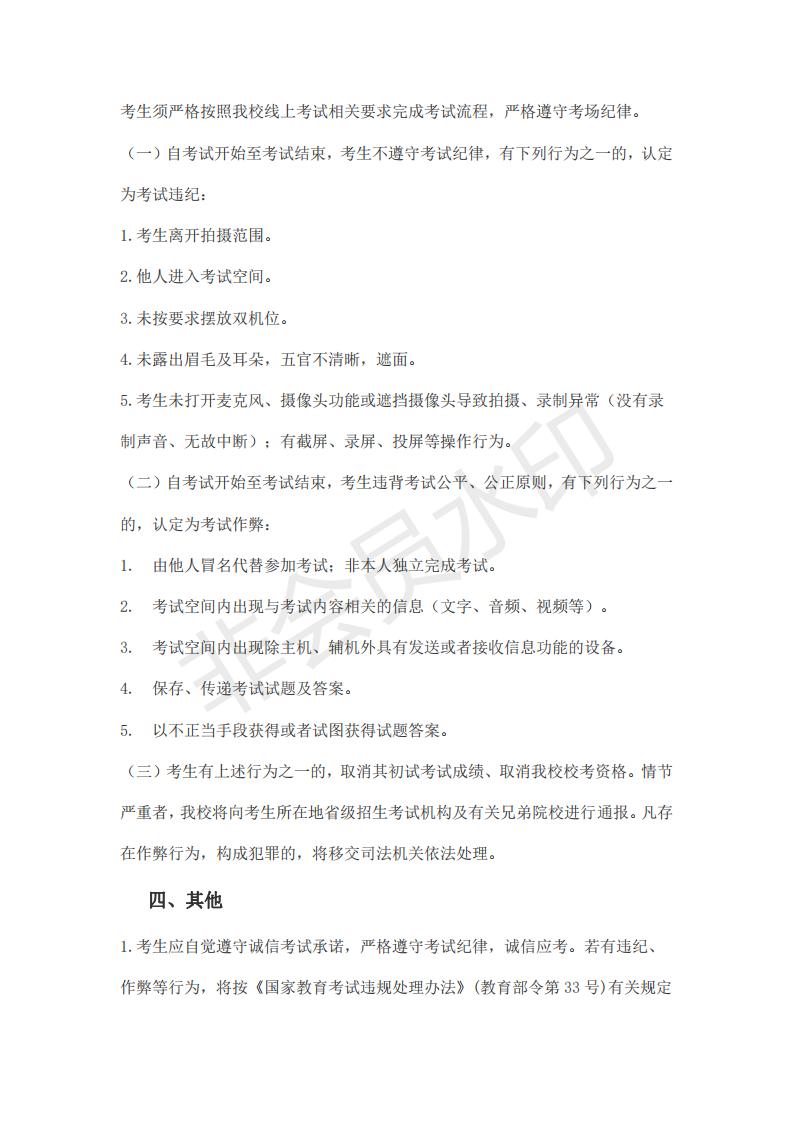 考生须严格按照我校线上考试相关要求完成考试流程，严格遵守考场纪律。

（一）自考试开始至考试结束，考生不遵守考试纪律，有下列行为之一的，认定为考试违纪：

1. 考生离开拍摄范围。

2. 他人进入考试空间。

3. 未按要求摆放双机位。

4. 未露出眉毛及耳朵，五官不清晰，遮面。

5. 考生未打开麦克风、摄像头功能或遮挡摄像头导致拍摄、录制异常（没有录制声音、无故中断）；有截屏、录屏、投屏等操作行为。

（二）自考试开始至考试结束，考生违背考试公平、公正原则，有下列行为之一的，认定为考试作弊：

1. 由他人冒名代替参加考试；非本人独立完成考试。

2. 考试空间内出现与考试内容相关的信息（文字、音频、视频等）。

3. 考试空间内出现除主机、辅机外具有发送或者接收信息功能的设备。

4. 保存、传递考试试题及答案。

5. 以不正当手段获得或者试图获得试题答案。

（三）考生有上述行为之一的，取消其初试考试成绩、取消我校校考资格。情节严重者，我校将向考生所在地省级招生考试机构及有关兄弟院校进行通报。凡存在作弊行为，构成犯罪的，将移交司法机关依法处理。

四、其他

1. 考生应自觉遵守诚信考试承诺，严格遵守考试纪律，诚信应考。若有违纪、作弊等行为，将按《国家教育考试违规处理办法》(教育部令第 33 号)有关规定

非会员水印